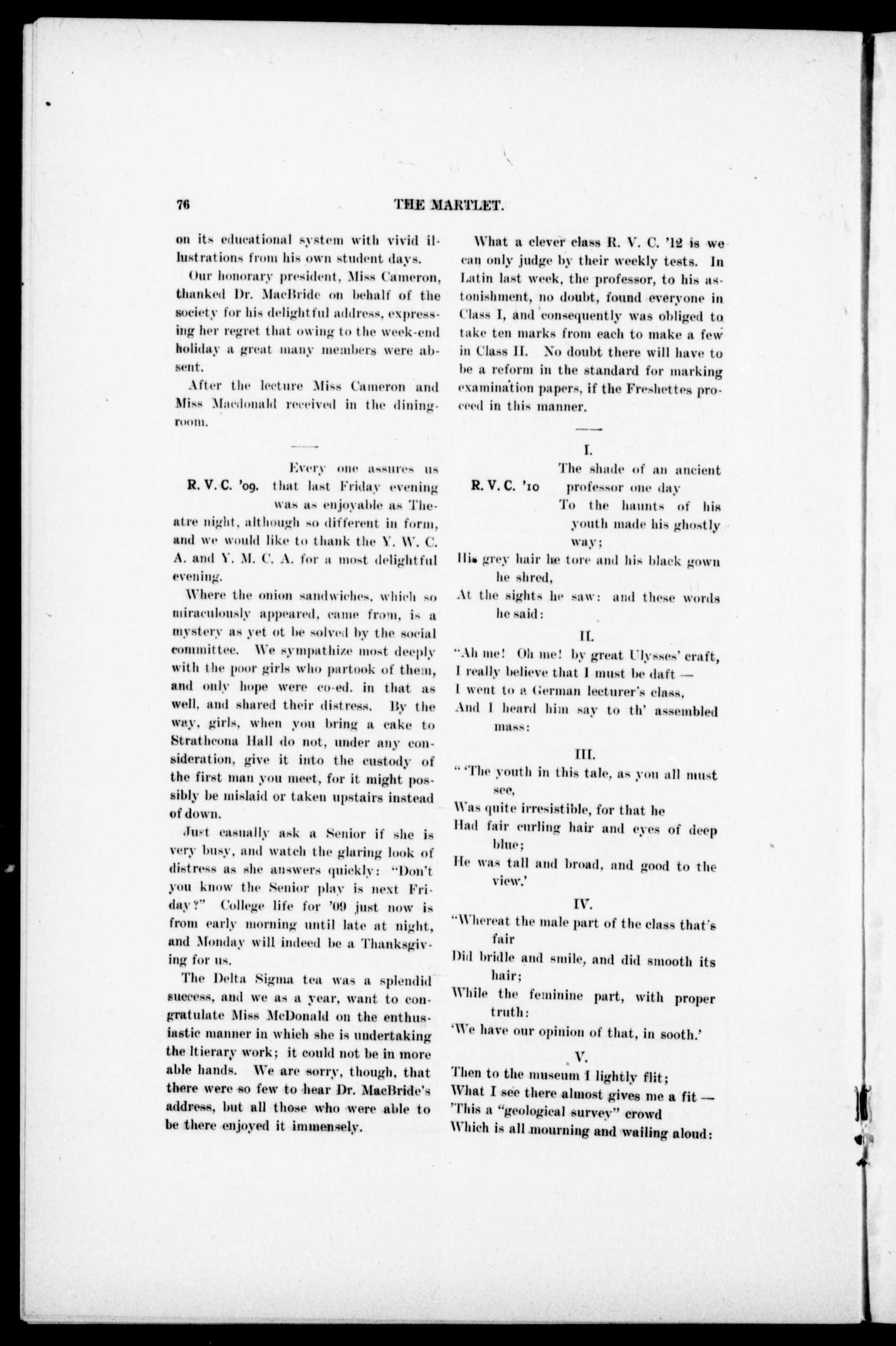 76 THE MARTLET.

on its educational system with vivid illustrations from his own student days.

Our honorary president, Miss Cameron, thanked Dr. MacBride on behalf of the society for his delightful address, expressing her regret that owing to the week-end holiday a great many members were absent.

After the lecture Miss Cameron and Miss Macdonald received in the dining-room.

R. V. C. '09. Every one assures us that last Friday evening was as enjoyable as Theatre night, although so different in form, and we would like to thank the Y. W. C. A. and Y. M. C. A. for a most delightful evening.

Where the onion sandwiches, which so miraculously appeared, came from, is a mystery as yet ot be solved by the social committee. We sympathize most deeply with the poor girls who partook of them, and only hope were co-ed. in that as well, and shared their distress. By the way, girls, when you bring a cake to Strathcona Hall do not, under any consideration, give it into the custody of the first man you meet, for it might possibly be mislaid or taken upstairs instead of down.

Just casually ask a Senior if she is very busy, and watch the glaring look of distress as she answers quickly: "Don't you know the Senior play is next Friday?" College life for '09 just now is from early morning until late at night, and Monday will indeed be a Thanksgiving for us.

The Delta Sigma tea was a splendid success, and we as a year, want to congratulate Miss McDonald on the enthusiastic manner in which she is undertaking the ltierary work; it could not be in more able hands. We are sorry, though, that there were so few to hear Dr. MacBride's address, but all those who were able to be there enjoyed it immensely.

What a clever class R. V. C. '12 is we can only judge by their weekly tests. In Latin last week, the professor, to his astonishment, no doubt, found everyone in Class I, and consequently was obliged to take ten marks from each to make a few in Class II. No doubt there will have to be a reform in the standard for marking examination papers, if the Freshettes proceed in this manner.

R. V. C. '10

I.
The shade of an ancient professor one day
To the haunts of his youth made his ghostly way;
His grey hair he tore and his black gown he shred,
At the sights he saw: and these words he said:

II.
"Ah me! Oh me! by great Ulysses' craft,
I really believe that I must be daft —
I went to a German lecturer's class,
And I heard him say to th' assembled mass:

III.
" 'The youth in this tale, as you all must see,
Was quite irresistible, for that he
Had fair curling hair and eyes of deep blue;
He was tall and broad, and good to the view.'

IV.
"Whereat the male part of the class that's fair
Did bridle and smile, and did smooth its hair;
While the feminine part, with proper truth:
'We have our opinion of that, in sooth.'

V.
Then to the museum I lightly flit;
What I see there almost gives me a fit —
'This a "geological survey" crowd
Which is all mourning and wailing aloud: